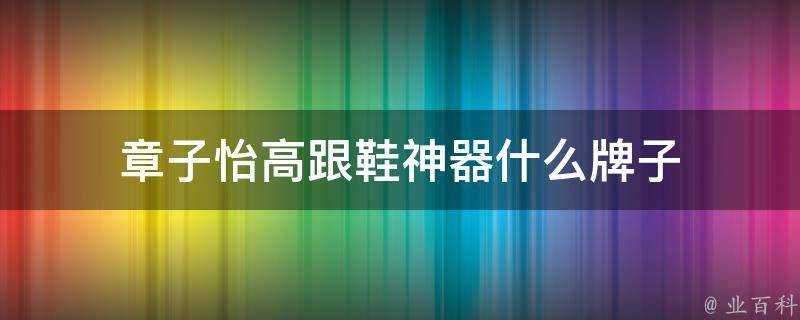 章子怡高跟鞋神器什么牌子

@ 业百科